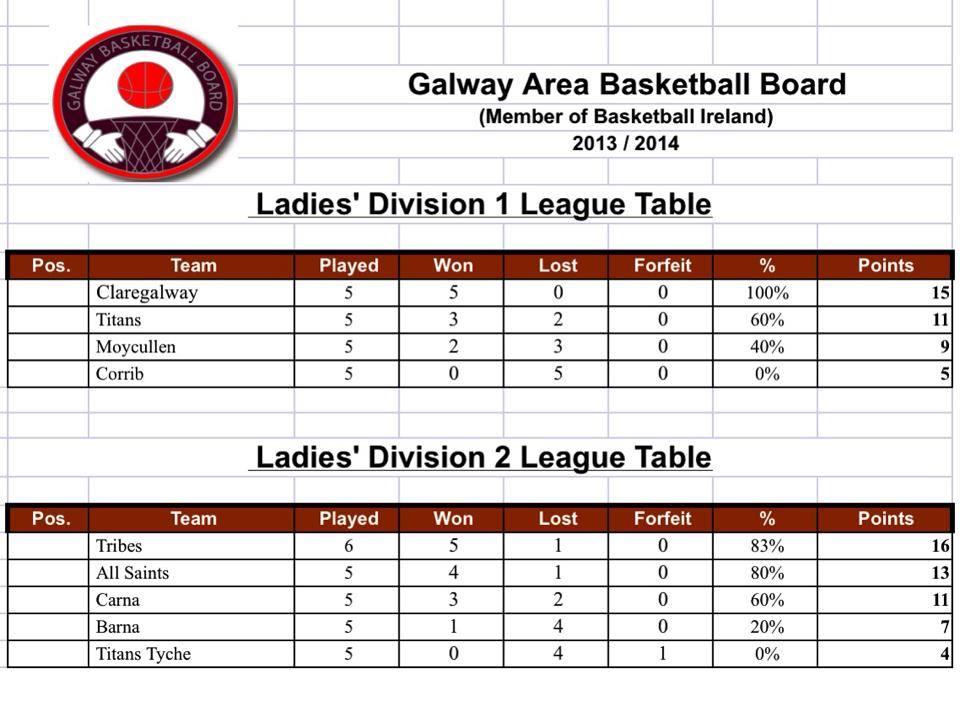 GALWAY BASKETBALL BOARD

Galway Area Basketball Board
(Member of Basketball Ireland)
2013 / 2014

Ladies' Division 1 League Table

| Pos. | Team | Played | Won | Lost | Forfeit | % | Points |
|---|---|---|---|---|---|---|---|
| | Claregalway | 5 | 5 | 0 | 0 | 100% | 15 |
| | Titans | 5 | 3 | 2 | 0 | 60% | 11 |
| | Moycullen | 5 | 2 | 3 | 0 | 40% | 9 |
| | Corrib | 5 | 0 | 5 | 0 | 0% | 5 |

Ladies' Division 2 League Table

| Pos. | Team | Played | Won | Lost | Forfeit | % | Points |
|---|---|---|---|---|---|---|---|
| | Tribes | 6 | 5 | 1 | 0 | 83% | 16 |
| | All Saints | 5 | 4 | 1 | 0 | 80% | 13 |
| | Carna | 5 | 3 | 2 | 0 | 60% | 11 |
| | Barna | 5 | 1 | 4 | 0 | 20% | 7 |
| | Titans Tyche | 5 | 0 | 4 | 1 | 0% | 4 |